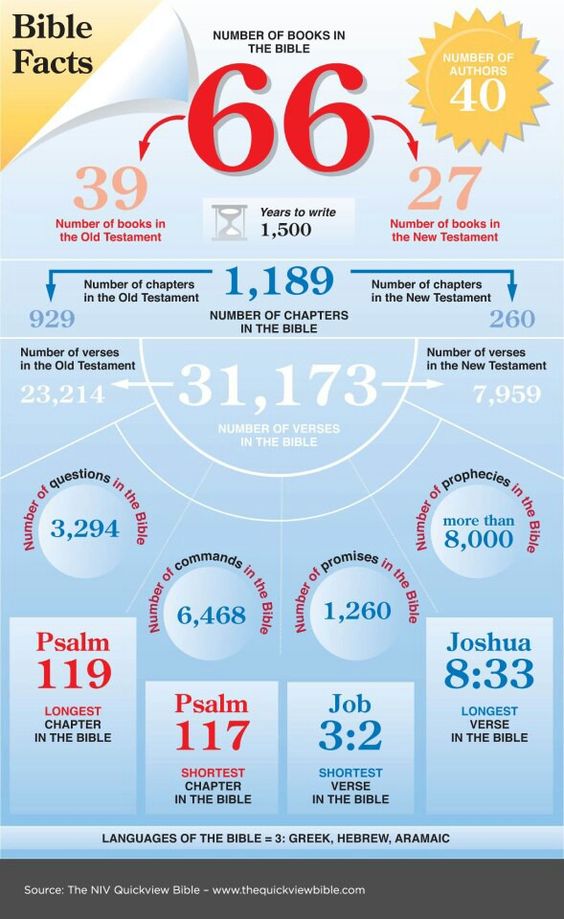 Bible Facts

NUMBER OF BOOKS IN THE BIBLE

66

NUMBER OF AUTHORS 40

39
Number of books in the Old Testament

Years to write 1,500

27
Number of books in the New Testament

Number of chapters in the Old Testament
929

1,189
NUMBER OF CHAPTERS IN THE BIBLE

Number of chapters in the New Testament
260

Number of verses in the Old Testament
23,214

31,173
NUMBER OF VERSES IN THE BIBLE

Number of verses in the New Testament
7,959

Number of questions in the Bible
3,294

Number of commands in the Bible
6,468

Number of promises in the Bible
1,260

Number of prophecies in the Bible
more than 8,000

Psalm 119
LONGEST CHAPTER IN THE BIBLE

Psalm 117
SHORTEST CHAPTER IN THE BIBLE

Job 3:2
SHORTEST VERSE IN THE BIBLE

Joshua 8:33
LONGEST VERSE IN THE BIBLE

LANGUAGES OF THE BIBLE = 3: GREEK, HEBREW, ARAMAIC

Source: The NIV Quickview Bible – www.thequickviewbible.com